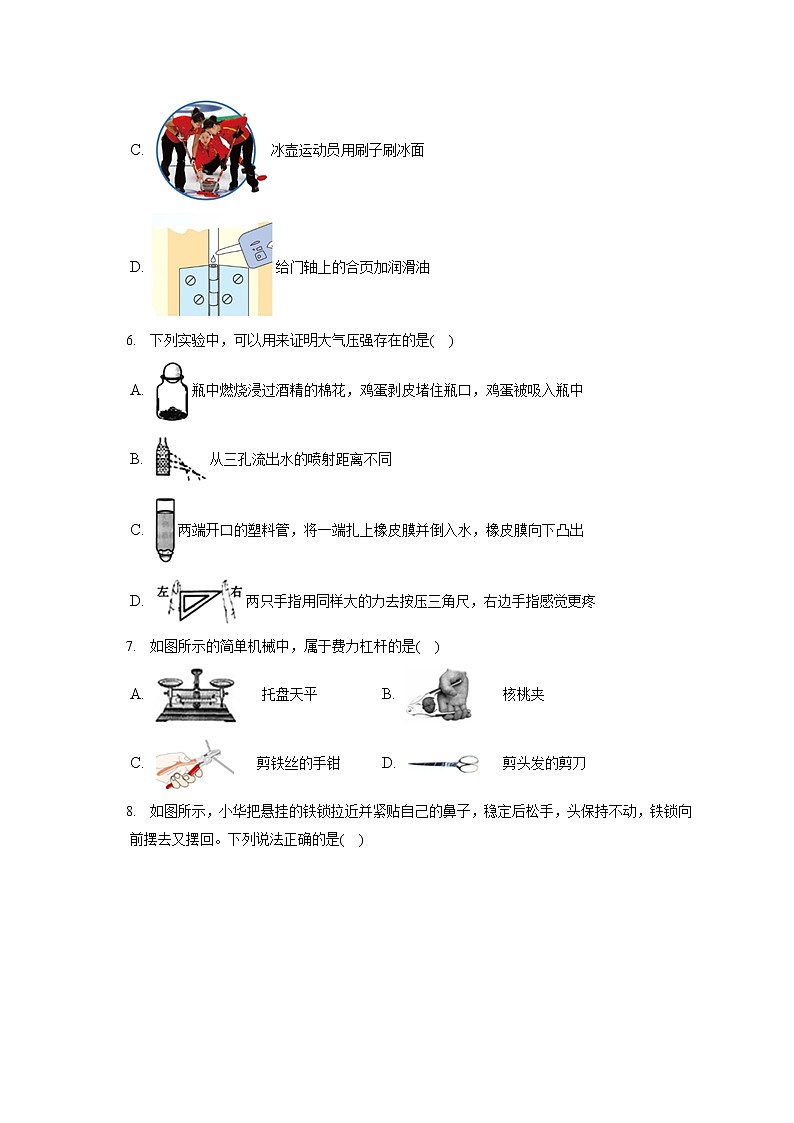 C. 冰壶运动员用刷子刷冰面

D. 给门轴上的合页加润滑油

6. 下列实验中，可以用来证明大气压强存在的是(　)

A. 瓶中燃烧浸过酒精的棉花，鸡蛋剥皮堵住瓶口，鸡蛋被吸入瓶中

B. 从三孔流出水的喷射距离不同

C. 两端开口的塑料管，将一端扎上橡皮膜并倒入水，橡皮膜向下凸出

D. 左 右 两只手指用同样大的力去按压三角尺，右边手指感觉更疼

7. 如图所示的简单机械中，属于费力杠杆的是(　)

A. 托盘天平　　B. 核桃夹

C. 剪铁丝的手钳　　D. 剪头发的剪刀

8. 如图所示，小华把悬挂的铁锁拉近并紧贴自己的鼻子，稳定后松手，头保持不动，铁锁向前摆去又摆回。下列说法正确的是(　)